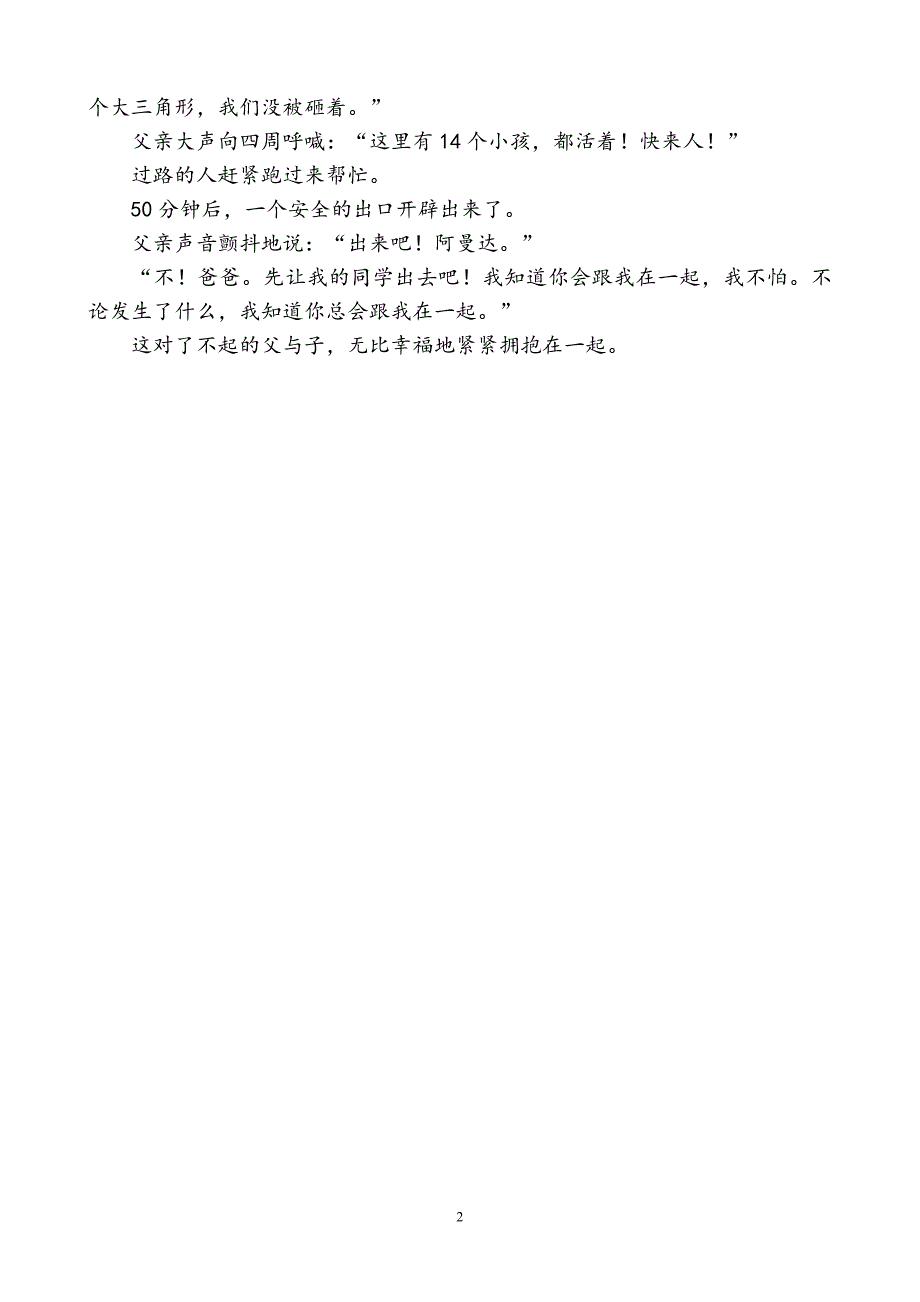 个大三角形，我们没被砸着。”

父亲大声向四周呼喊：“这里有14个小孩，都活着！快来人！”

过路的人赶紧跑过来帮忙。

50分钟后，一个安全的出口开辟出来了。

父亲声音颤抖地说：“出来吧！阿曼达。”

“不！爸爸。先让我的同学出去吧！我知道你会跟我在一起，我不怕。不论发生了什么，我知道你总会跟我在一起。”

这对了不起的父与子，无比幸福地紧紧拥抱在一起。

2